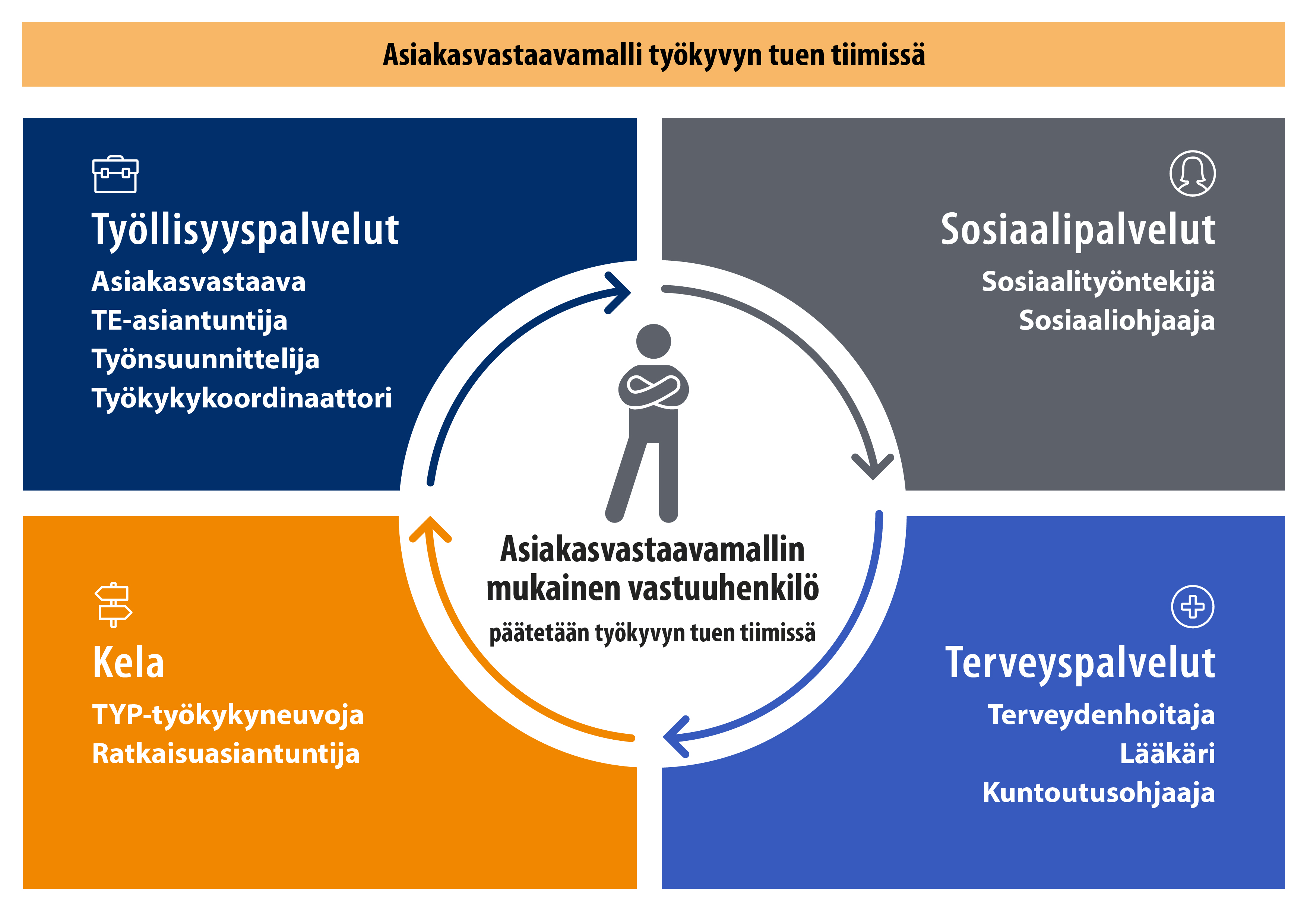 Asiakasvastaavamalli työkyvyn tuen tiimissä

Työllisyyspalvelut

Asiakasvastaava
TE-asiantuntija
Työnsuunnittelija
Työkykykoordinaattori

Sosiaalipalvelut

Sosiaalityöntekijä
Sosiaaliohjaaja

Asiakasvastaavamallin mukainen vastuuhenkilö

päätetään työkyvyn tuen tiimissä

Kela

TYP-työkykyneuvoja
Ratkaisuasiantuntija

Terveyspalvelut

Terveydenhoitaja
Lääkäri
Kuntoutusohjaaja